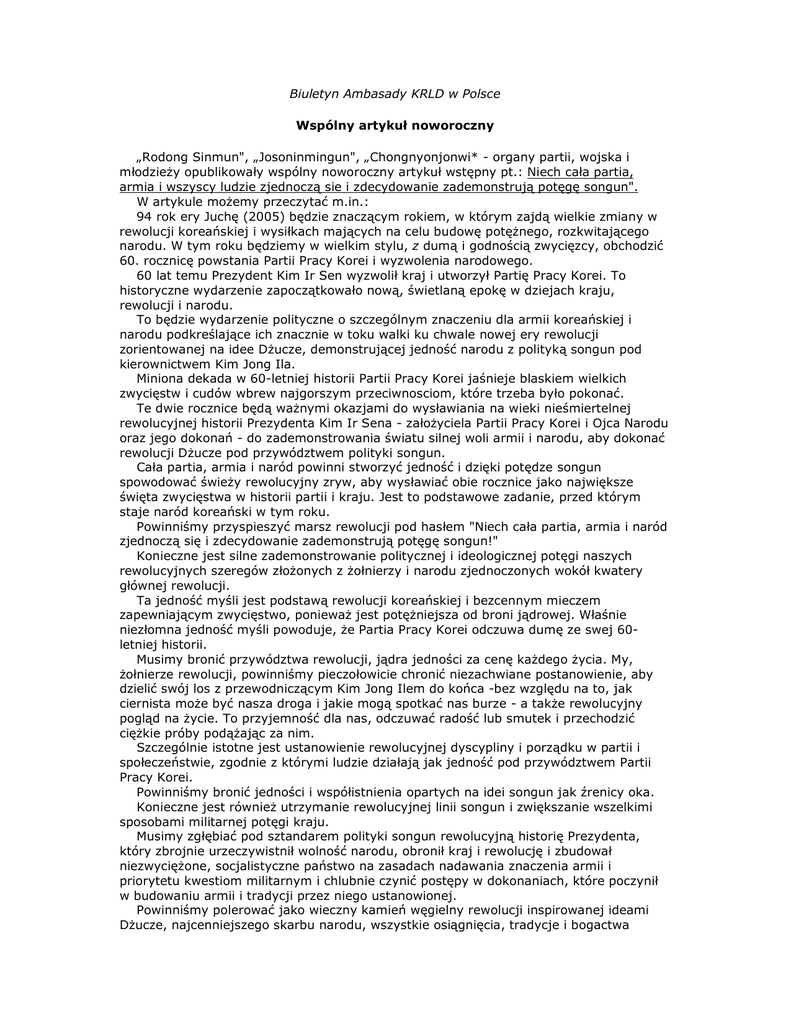 Biuletyn Ambasady KRLD w Polsce

Wspólny artykuł noworoczny

„Rodong Sinmun", „Josoninmingun", „Chongnyonjonwi* - organy partii, wojska i młodzieży opublikowały wspólny noworoczny artykuł wstępny pt.: Niech cała partia, armia i wszyscy ludzie zjednoczą sie i zdecydowanie zademonstrują potęgę songun".

W artykule możemy przeczytać m.in.:

94 rok ery Juchę (2005) będzie znaczącym rokiem, w którym zajdą wielkie zmiany w rewolucji koreańskiej i wysiłkach mających na celu budowę potężnego, rozkwitającego narodu. W tym roku będziemy w wielkim stylu, z dumą i godnością zwycięzcy, obchodzić 60. rocznicę powstania Partii Pracy Korei i wyzwolenia narodowego.

60 lat temu Prezydent Kim Ir Sen wyzwolił kraj i utworzył Partię Pracy Korei. To historyczne wydarzenie zapoczątkowało nową, świetlaną epokę w dziejach kraju, rewolucji i narodu.

To będzie wydarzenie polityczne o szczególnym znaczeniu dla armii koreańskiej i narodu podkreślające ich znacznie w toku walki ku chwale nowej ery rewolucji zorientowanej na idee Dżucze, demonstrującej jedność narodu z polityką songun pod kierownictwem Kim Jong Ila.

Miniona dekada w 60-letniej historii Partii Pracy Korei jaśnieje blaskiem wielkich zwycięstw i cudów wbrew najgorszym przeciwnosciom, które trzeba było pokonać.

Te dwie rocznice będą ważnymi okazjami do wysławiania na wieki nieśmiertelnej rewolucyjnej historii Prezydenta Kim Ir Sena - założyciela Partii Pracy Korei i Ojca Narodu oraz jego dokonań - do zademonstrowania światu silnej woli armii i narodu, aby dokonać rewolucji Dżucze pod przywództwem polityki songun.

Cała partia, armia i naród powinni stworzyć jedność i dzięki potędze songun spowodować świeży rewolucyjny zryw, aby wysławiać obie rocznice jako największe święta zwycięstwa w historii partii i kraju. Jest to podstawowe zadanie, przed którym staje naród koreański w tym roku.

Powinniśmy przyspieszyć marsz rewolucji pod hasłem "Niech cała partia, armia i naród zjednoczą się i zdecydowanie zademonstrują potęgę songun!"

Konieczne jest silne zademonstrowanie politycznej i ideologicznej potęgi naszych rewolucyjnych szeregów złożonych z żołnierzy i narodu zjednoczonych wokół kwatery głównej rewolucji.

Ta jedność myśli jest podstawą rewolucji koreańskiej i bezcennym mieczem zapewniającym zwycięstwo, ponieważ jest potężniejsza od broni jądrowej. Właśnie niezłomna jedność myśli powoduje, że Partia Pracy Korei odczuwa dumę ze swej 60-letniej historii.

Musimy bronić przywództwa rewolucji, jądra jedności za cenę każdego życia. My, żołnierze rewolucji, powinniśmy pieczołowicie chronić niezachwiane postanowienie, aby dzielić swój los z przewodniczącym Kim Jong Ilem do końca -bez względu na to, jak ciernista może być nasza droga i jakie mogą spotkać nas burze - a także rewolucyjny pogląd na życie. To przyjemność dla nas, odczuwać radość lub smutek i przechodzić ciężkie próby podążając za nim.

Szczególnie istotne jest ustanowienie rewolucyjnej dyscypliny i porządku w partii i społeczeństwie, zgodnie z którymi ludzie działają jak jedność pod przywództwem Partii Pracy Korei.

Powinniśmy bronić jedności i współistnienia opartych na idei songun jak źrenicy oka.

Konieczne jest również utrzymanie rewolucyjnej linii songun i zwiększanie wszelkimi sposobami militarnej potęgi kraju.

Musimy zgłębiać pod sztandarem polityki songun rewolucyjną historię Prezydenta, który zbrojnie urzeczywistnił wolność narodu, obronił kraj i rewolucję i zbudował niezwyciężone, socjalistyczne państwo na zasadach nadawania znaczenia armii i priorytetu kwestiom militarnym i chlubnie czynić postępy w dokonaniach, które poczynił w budowaniu armii i tradycji przez niego ustanowionej.

Powinniśmy polerować jako wieczny kamień węgielny rewolucji inspirowanej ideami Dżucze, najcenniejszego skarbu narodu, wszystkie osiągnięcia, tradycje i bogactwa